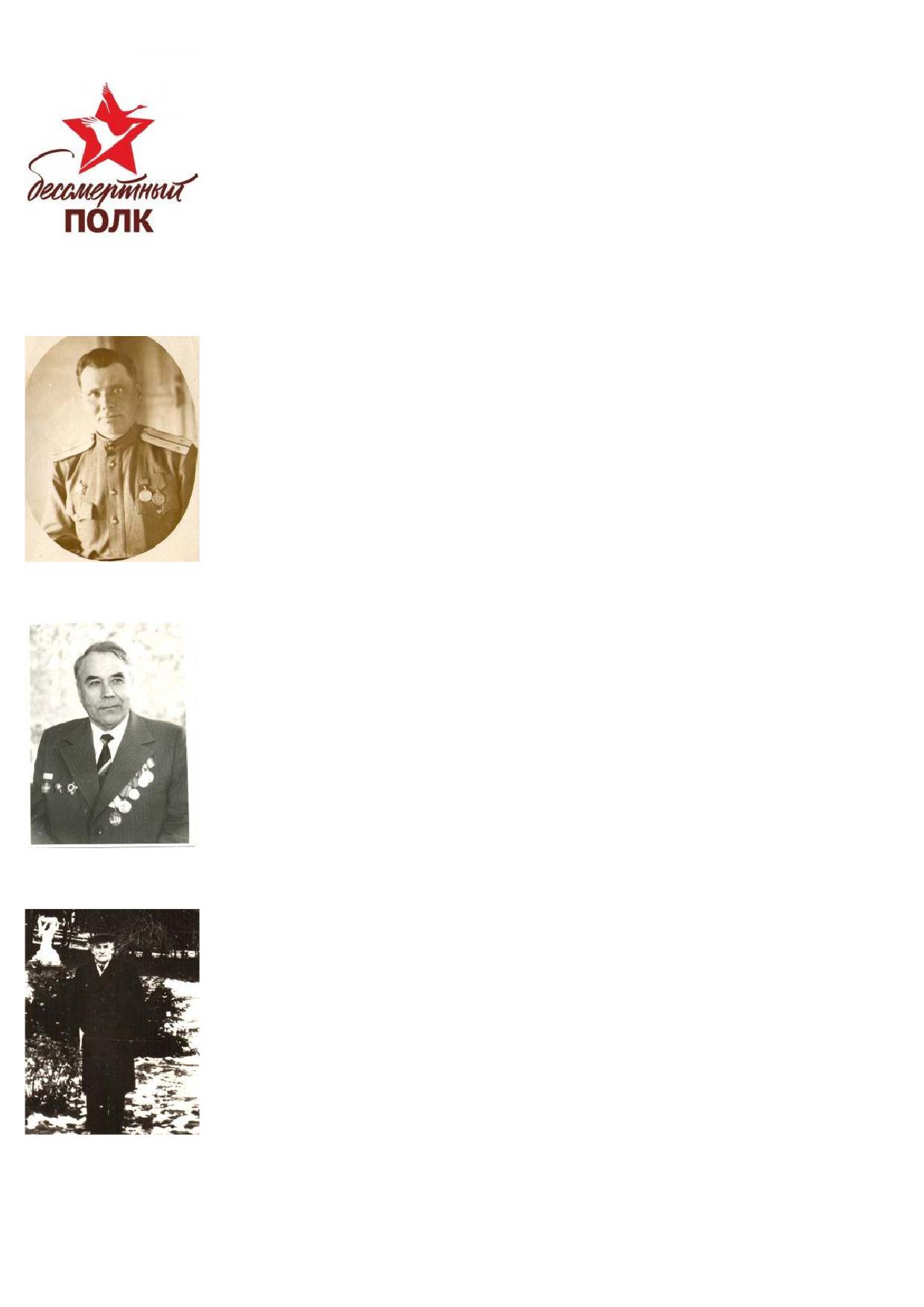 бессмертный
ПОЛК